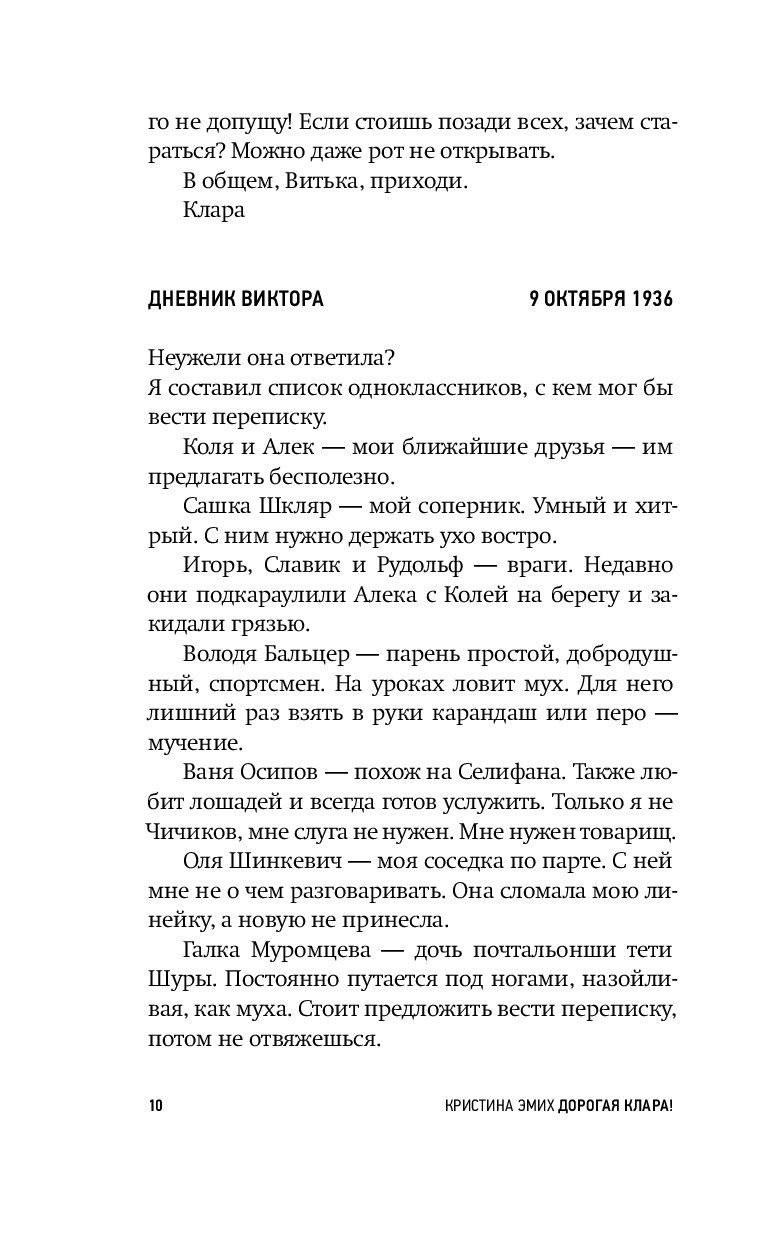 го не допущу! Если стоишь позади всех, зачем стараться? Можно даже рот не открывать.

В общем, Витька, приходи.

Клара

ДНЕВНИК ВИКТОРА

9 ОКТЯБРЯ 1936

Неужели она ответила?
Я составил список одноклассников, с кем мог бы вести переписку.

Коля и Алек — мои ближайшие друзья — им предлагать бесполезно.

Сашка Шкляр — мой соперник. Умный и хитрый. С ним нужно держать ухо востро.

Игорь, Славик и Рудольф — враги. Недавно они подкараулили Алека с Колей на берегу и закидали грязью.

Володя Бальцер — парень простой, добродушный, спортсмен. На уроках ловит мух. Для него лишний раз взять в руки карандаш или перо — мучение.

Ваня Осипов — похож на Селифана. Также любит лошадей и всегда готов услужить. Только я не Чичиков, мне слуга не нужен. Мне нужен товарищ.

Оля Шинкевич — моя соседка по парте. С ней мне не о чем разговаривать. Она сломала мою линейку, а новую не принесла.

Галка Муромцева — дочь почтальонши тети Шуры. Постоянно путается под ногами, назойливая, как муха. Стоит предложить вести переписку, потом не отвяжешься.

10

КРИСТИНА ЭМИХ ДОРОГАЯ КЛАРА!